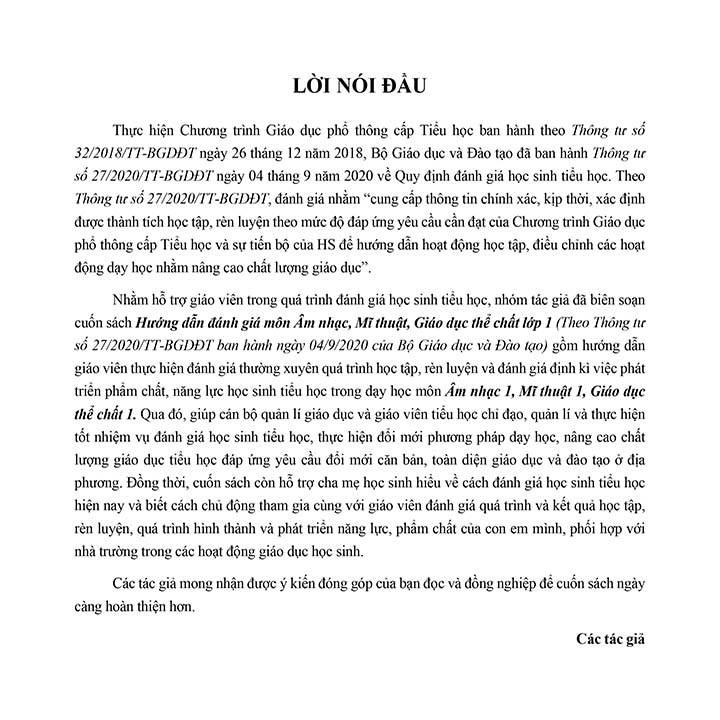 LỜI NÓI ĐẦU

Thực hiện Chương trình Giáo dục phổ thông cấp Tiểu học ban hành theo Thông tư số 32/2018/TT-BGDĐT ngày 26 tháng 12 năm 2018, Bộ Giáo dục và Đào tạo đã ban hành Thông tư số 27/2020/TT-BGDĐT ngày 04 tháng 9 năm 2020 về Quy định đánh giá học sinh tiểu học. Theo Thông tư số 27/2020/TT-BGDĐT, đánh giá nhằm "cung cấp thông tin chính xác, kịp thời, xác định được thành tích học tập, rèn luyện theo mức độ đáp ứng yêu cầu cần đạt của Chương trình Giáo dục phổ thông cấp Tiểu học và sự tiến bộ của HS để hướng dẫn hoạt động học tập, điều chỉnh các hoạt động dạy học nhằm nâng cao chất lượng giáo dục".

Nhằm hỗ trợ giáo viên trong quá trình đánh giá học sinh tiểu học, nhóm tác giả đã biên soạn cuốn sách Hướng dẫn đánh giá môn Âm nhạc, Mĩ thuật, Giáo dục thể chất lớp 1 (Theo Thông tư số 27/2020/TT-BGDĐT ban hành ngày 04/9/2020 của Bộ Giáo dục và Đào tạo) gồm hướng dẫn giáo viên thực hiện đánh giá thường xuyên quá trình học tập, rèn luyện và đánh giá định kì việc phát triển phẩm chất, năng lực học sinh tiểu học trong dạy học môn Âm nhạc 1, Mĩ thuật 1, Giáo dục thể chất 1. Qua đó, giúp cán bộ quản lí giáo dục và giáo viên tiểu học chỉ đạo, quản lí và thực hiện tốt nhiệm vụ đánh giá học sinh tiểu học, thực hiện đổi mới phương pháp dạy học, nâng cao chất lượng giáo dục tiểu học đáp ứng yêu cầu đổi mới căn bản, toàn diện giáo dục và đào tạo ở địa phương. Đồng thời, cuốn sách còn hỗ trợ cha mẹ học sinh hiểu về cách đánh giá học sinh tiểu học hiện nay và biết cách chủ động tham gia cùng với giáo viên đánh giá quá trình và kết quả học tập, rèn luyện, quá trình hình thành và phát triển năng lực, phẩm chất của con em mình, phối hợp với nhà trường trong các hoạt động giáo dục học sinh.

Các tác giả mong nhận được ý kiến đóng góp của bạn đọc và đồng nghiệp để cuốn sách ngày càng hoàn thiện hơn.

Các tác giả